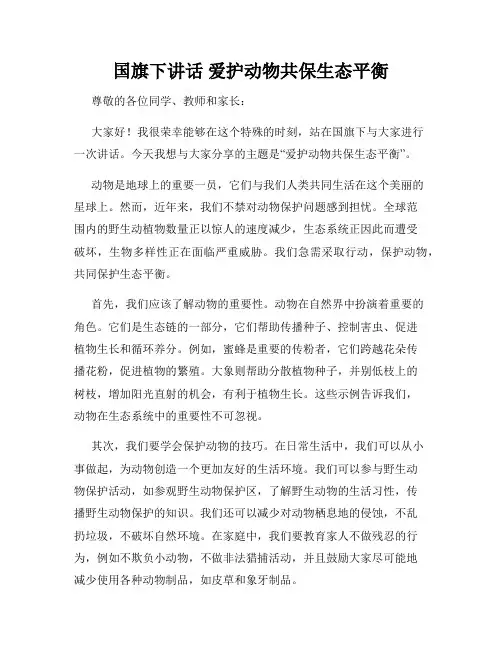 国旗下讲话 爱护动物共保生态平衡

尊敬的各位同学、教师和家长：

大家好！我很荣幸能够在这个特殊的时刻，站在国旗下与大家进行一次讲话。今天我想与大家分享的主题是“爱护动物共保生态平衡”。

动物是地球上的重要一员，它们与我们人类共同生活在这个美丽的星球上。然而，近年来，我们不禁对动物保护问题感到担忧。全球范围内的野生动植物数量正以惊人的速度减少，生态系统正因此而遭受破坏，生物多样性正在面临严重威胁。我们急需采取行动，保护动物，共同保护生态平衡。

首先，我们应该了解动物的重要性。动物在自然界中扮演着重要的角色。它们是生态链的一部分，它们帮助传播种子、控制害虫、促进植物生长和循环养分。例如，蜜蜂是重要的传粉者，它们跨越花朵传播花粉，促进植物的繁殖。大象则帮助分散植物种子，并剔低枝上的树枝，增加阳光直射的机会，有利于植物生长。这些示例告诉我们，动物在生态系统中的重要性不可忽视。

其次，我们要学会保护动物的技巧。在日常生活中，我们可以从小事做起，为动物创造一个更加友好的生活环境。我们可以参与野生动物保护活动，如参观野生动物保护区，了解野生动物的生活习性，传播野生动物保护的知识。我们还可以减少对动物栖息地的侵蚀，不乱扔垃圾，不破坏自然环境。在家庭中，我们要教育家人不做残忍的行为，例如不欺负小动物，不做非法猎捕活动，并且鼓励大家尽可能地减少使用各种动物制品，如皮草和象牙制品。